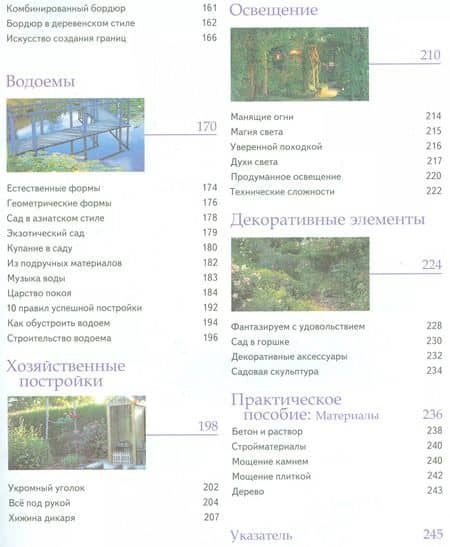 Комбинированный бордюр 161
Бордюр в деревенском стиле 162
Искусство создания границ 166

Водоемы

170

Естественные формы 174
Геометрические формы 176
Сад в азиатском стиле 178
Экзотический сад 179
Купание в саду 180
Из подручных материалов 182
Музыка воды 183
Царство покоя 184
10 правил успешной постройки 192
Как обустроить водоем 194
Строительство водоема 196

Хозяйственные постройки

198

Укромный уголок 202
Всё под рукой 204
Хижина дикаря 207

Освещение

210

Манящие огни 214
Магия света 215
Уверенной походкой 216
Духи света 217
Продуманное освещение 220
Технические сложности 222

Декоративные элементы

224

Фантазируем с удовольствием 228
Сад в горшке 230
Декоративные аксессуары 232
Садовая скульптура 234

Практическое пособие: Материалы 236
Бетон и раствор 238
Стройматериалы 240
Мощение камнем 240
Мощение плиткой 242
Дерево 243

Указатель 245